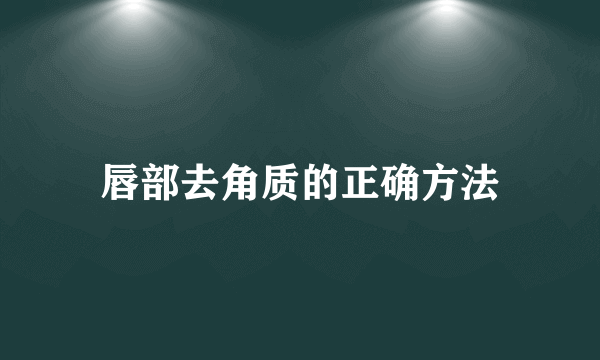 唇部去角质的正确方法